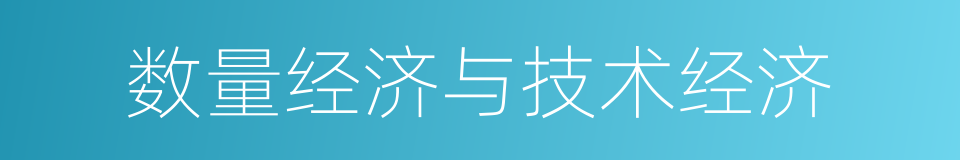 数量经济与技术经济